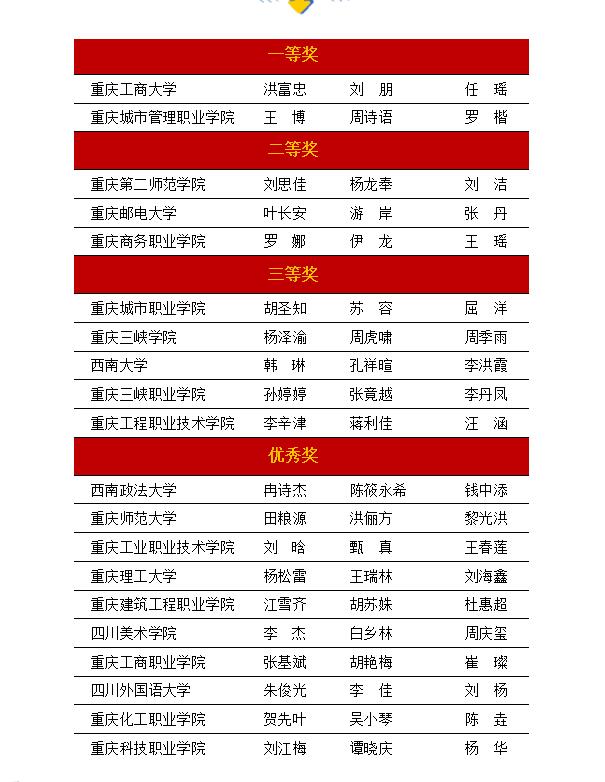 一等奖

| | | | |
|---|---|---|---|
| 重庆工商大学 | 洪富忠 | 刘　朋 | 任　瑶 |
| 重庆城市管理职业学院 | 王　博 | 周诗语 | 罗　楷 |

二等奖

| | | | |
|---|---|---|---|
| 重庆第二师范学院 | 刘思佳 | 杨龙奉 | 刘　洁 |
| 重庆邮电大学 | 叶长安 | 游　岸 | 张　丹 |
| 重庆商务职业学院 | 罗　娜 | 伊　龙 | 王　瑶 |

三等奖

| | | | |
|---|---|---|---|
| 重庆城市职业学院 | 胡圣知 | 苏　容 | 屈　洋 |
| 重庆三峡学院 | 杨泽渝 | 周虎啸 | 周季雨 |
| 西南大学 | 韩　琳 | 孔祥暄 | 李洪霞 |
| 重庆三峡职业学院 | 孙婷婷 | 张竟越 | 李丹凤 |
| 重庆工程职业技术学院 | 李辛津 | 蒋利佳 | 汪　涵 |

优秀奖

| | | | |
|---|---|---|---|
| 西南政法大学 | 冉诗杰 | 陈筱永希 | 钱中添 |
| 重庆师范大学 | 田粮源 | 洪俪方 | 黎光洪 |
| 重庆工业职业技术学院 | 刘　晗 | 甄　真 | 王春莲 |
| 重庆理工大学 | 杨松雷 | 王瑞林 | 刘海鑫 |
| 重庆建筑工程职业学院 | 江雪齐 | 胡苏姝 | 杜惠超 |
| 四川美术学院 | 李　杰 | 白乡林 | 周庆玺 |
| 重庆工商职业学院 | 张基斌 | 胡艳梅 | 崔　璨 |
| 四川外国语大学 | 朱俊光 | 李　佳 | 刘　杨 |
| 重庆化工职业学院 | 贺先叶 | 吴小琴 | 陈　垚 |
| 重庆科技职业学院 | 刘江梅 | 谭晓庆 | 杨　华 |